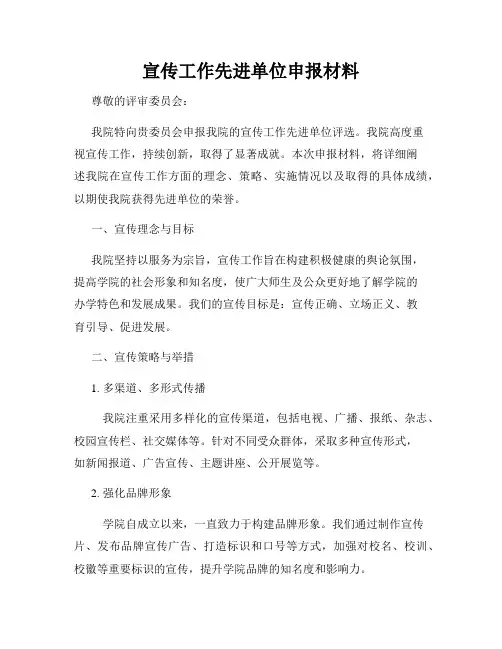 宣传工作先进单位申报材料

尊敬的评审委员会：

我院特向贵委员会申报我院的宣传工作先进单位评选。我院高度重视宣传工作，持续创新，取得了显著成就。本次申报材料，将详细阐述我院在宣传工作方面的理念、策略、实施情况以及取得的具体成绩，以期使我院获得先进单位的荣誉。

一、宣传理念与目标

我院坚持以服务为宗旨，宣传工作旨在构建积极健康的舆论氛围，提高学院的社会形象和知名度，使广大师生及公众更好地了解学院的办学特色和发展成果。我们的宣传目标是：宣传正确、立场正义、教育引导、促进发展。

二、宣传策略与举措

1. 多渠道、多形式传播

我院注重采用多样化的宣传渠道，包括电视、广播、报纸、杂志、校园宣传栏、社交媒体等。针对不同受众群体，采取多种宣传形式，如新闻报道、广告宣传、主题讲座、公开展览等。

2. 强化品牌形象

学院自成立以来，一直致力于构建品牌形象。我们通过制作宣传片、发布品牌宣传广告、打造标识和口号等方式，加强对校名、校训、校徽等重要标识的宣传，提升学院品牌的知名度和影响力。